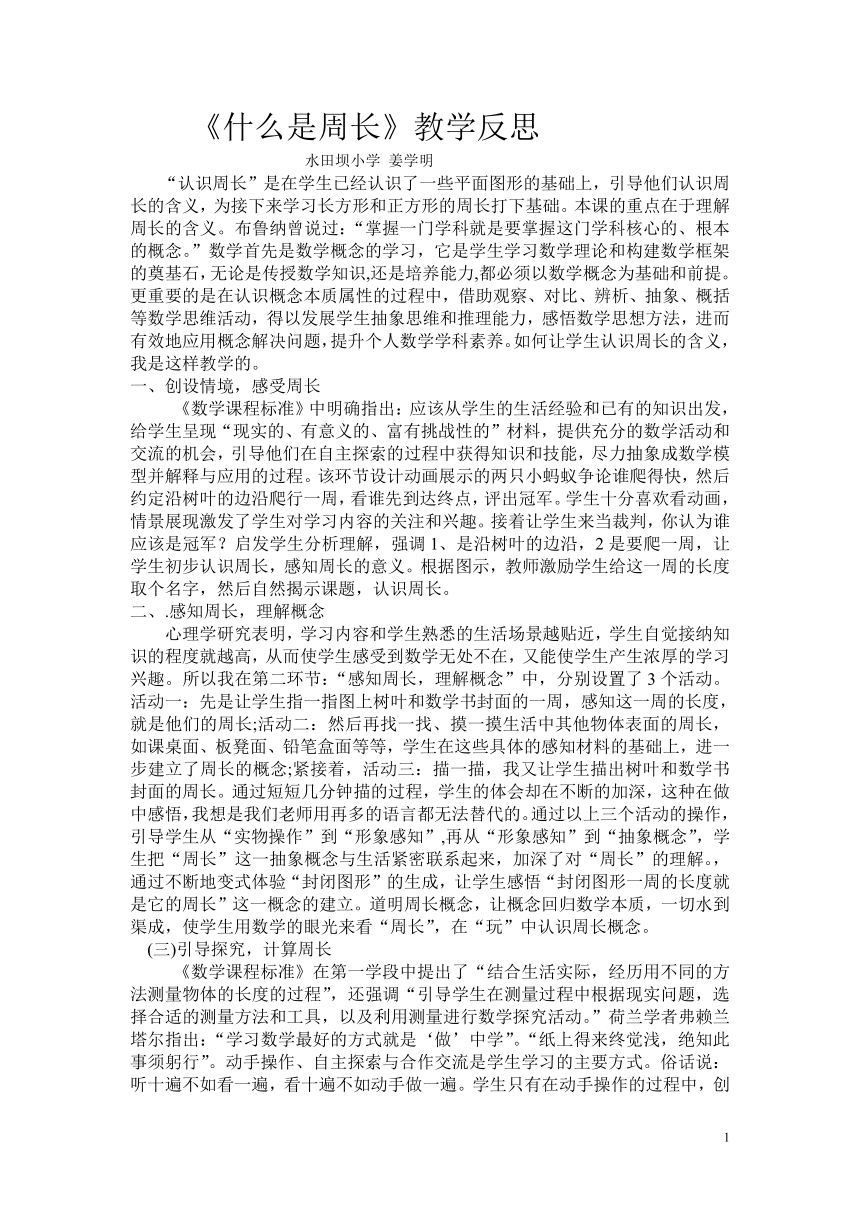 《什么是周长》教学反思

水田坝小学 姜学明

“认识周长”是在学生已经认识了一些平面图形的基础上，引导他们认识周长的含义，为接下来学习长方形和正方形的周长打下基础。本课的重点在于理解周长的含义。布鲁纳曾说过：“掌握一门学科就是要掌握这门学科核心的、根本的概念。”数学首先是数学概念的学习，它是学生学习数学理论和构建数学框架的奠基石，无论是传授数学知识,还是培养能力,都必须以数学概念为基础和前提。更重要的是在认识概念本质属性的过程中，借助观察、对比、辨析、抽象、概括等数学思维活动，得以发展学生抽象思维和推理能力，感悟数学思想方法，进而有效地应用概念解决问题，提升个人数学学科素养。如何让学生认识周长的含义，我是这样教学的。

一、创设情境，感受周长

《数学课程标准》中明确指出：应该从学生的生活经验和已有的知识出发，给学生呈现“现实的、有意义的、富有挑战性的”材料，提供充分的数学活动和交流的机会，引导他们在自主探索的过程中获得知识和技能，尽力抽象成数学模型并解释与应用的过程。该环节设计动画展示的两只小蚂蚁争论谁爬得快，然后约定沿树叶的边沿爬行一周，看谁先到达终点，评出冠军。学生十分喜欢看动画，情景展现激发了学生对学习内容的关注和兴趣。接着让学生来当裁判，你认为谁应该是冠军？启发学生分析理解，强调 1、是沿树叶的边沿，2 是要爬一周，让学生初步认识周长，感知周长的意义。根据图示，教师激励学生给这一周的长度取个名字，然后自然揭示课题，认识周长。

二、.感知周长，理解概念

心理学研究表明，学习内容和学生熟悉的生活场景越贴近，学生自觉接纳知识的程度就越高，从而使学生感受到数学无处不在，又能使学生产生浓厚的学习兴趣。所以我在第二环节：“感知周长，理解概念”中，分别设置了 3 个活动。活动一：先是让学生指一指图上树叶和数学书封面的一周，感知这一周的长度，就是他们的周长;活动二：然后再找一找、摸一摸生活中其他物体表面的周长，如课桌面、板凳面、铅笔盒面等等，学生在这些具体的感知材料的基础上，进一步建立了周长的概念;紧接着，活动三：描一描，我又让学生描出树叶和数学书封面的周长。通过短短几分钟描的过程，学生的体会却在不断的加深，这种在做中感悟，我想是我们老师用再多的语言都无法替代的。通过以上三个活动的操作，引导学生从“实物操作”到“形象感知”,再从“形象感知”到“抽象概念”，学生把“周长”这一抽象概念与生活紧密联系起来，加深了对“周长”的理解。，通过不断地变式体验“封闭图形”的生成，让学生感悟“封闭图形一周的长度就是它的周长”这一概念的建立。道明周长概念，让概念回归数学本质，一切水到渠成，使学生用数学的眼光来看“周长”，在“玩”中认识周长概念。

(三)引导探究，计算周长

《数学课程标准》在第一学段中提出了“结合生活实际，经历用不同的方法测量物体的长度的过程”，还强调“引导学生在测量过程中根据现实问题，选择合适的测量方法和工具，以及利用测量进行数学探究活动。”荷兰学者弗赖兰塔尔指出：“学习数学最好的方式就是‘做’中学”。“纸上得来终觉浅，绝知此事须躬行”。动手操作、自主探索与合作交流是学生学习的主要方式。俗话说：听十遍不如看一遍，看十遍不如动手做一遍。学生只有在动手操作的过程中，创

1